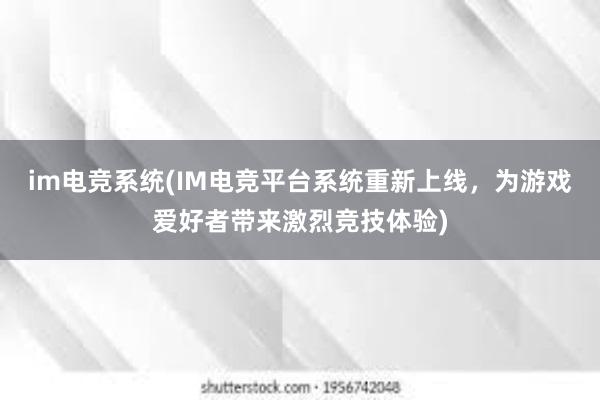 im电竞系统(IM电竞平台系统重新上线，为游戏爱好者带来激烈竞技体验)

shutterstock.com · 1956742048